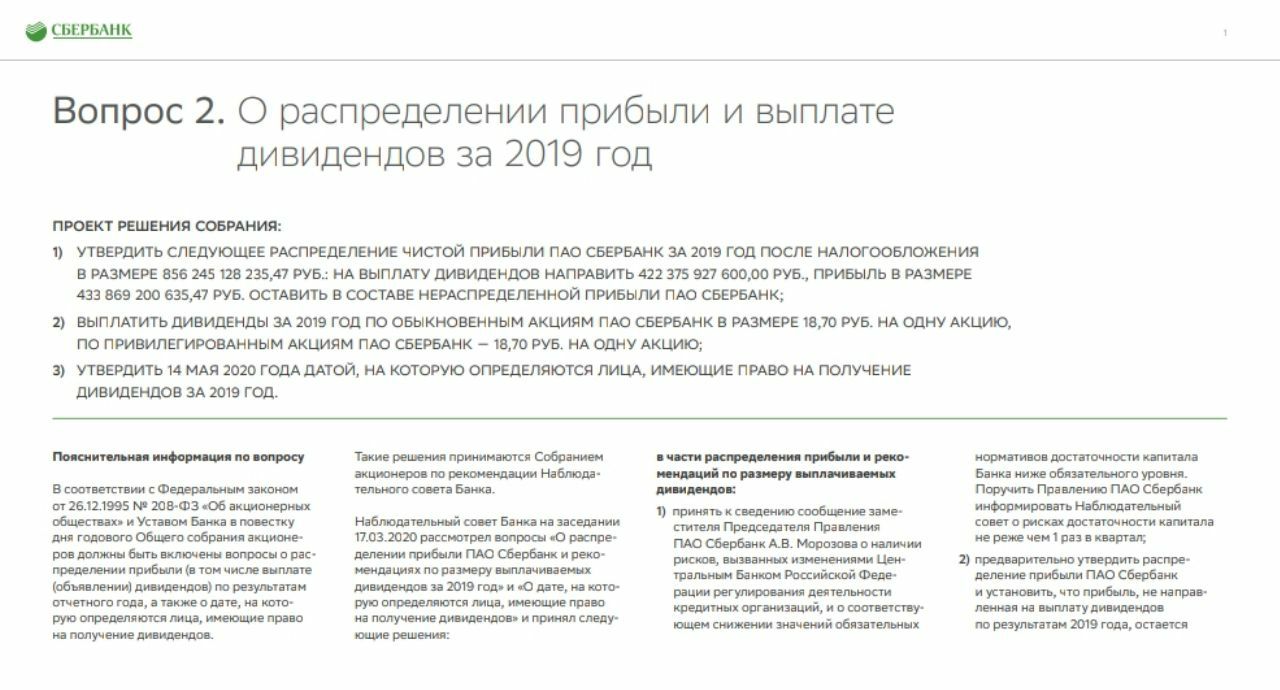 СБЕРБАНК

1

Вопрос 2. О распределении прибыли и выплате дивидендов за 2019 год

ПРОЕКТ РЕШЕНИЯ СОБРАНИЯ:

1) УТВЕРДИТЬ СЛЕДУЮЩЕЕ РАСПРЕДЕЛЕНИЕ ЧИСТОЙ ПРИБЫЛИ ПАО СБЕРБАНК ЗА 2019 ГОД ПОСЛЕ НАЛОГООБЛОЖЕНИЯ В РАЗМЕРЕ 856 245 128 235,47 РУБ.: НА ВЫПЛАТУ ДИВИДЕНДОВ НАПРАВИТЬ 422 375 927 600,00 РУБ., ПРИБЫЛЬ В РАЗМЕРЕ 433 869 200 635,47 РУБ. ОСТАВИТЬ В СОСТАВЕ НЕРАСПРЕДЕЛЕННОЙ ПРИБЫЛИ ПАО СБЕРБАНК;

2) ВЫПЛАТИТЬ ДИВИДЕНДЫ ЗА 2019 ГОД ПО ОБЫКНОВЕННЫМ АКЦИЯМ ПАО СБЕРБАНК В РАЗМЕРЕ 18,70 РУБ. НА ОДНУ АКЦИЮ, ПО ПРИВИЛЕГИРОВАННЫМ АКЦИЯМ ПАО СБЕРБАНК — 18,70 РУБ. НА ОДНУ АКЦИЮ;

3) УТВЕРДИТЬ 14 МАЯ 2020 ГОДА ДАТОЙ, НА КОТОРУЮ ОПРЕДЕЛЯЮТСЯ ЛИЦА, ИМЕЮЩИЕ ПРАВО НА ПОЛУЧЕНИЕ ДИВИДЕНДОВ ЗА 2019 ГОД.

Пояснительная информация по вопросу

В соответствии с Федеральным законом от 26.12.1995 № 208-ФЗ «Об акционерных обществах» и Уставом Банка в повестку дня годового Общего собрания акционеров должны быть включены вопросы о распределении прибыли (в том числе выплате (объявлении) дивидендов) по результатам отчетного года, а также о дате, на которую определяются лица, имеющие право на получение дивидендов.

Такие решения принимаются Собранием акционеров по рекомендации Наблюдательного совета Банка.

Наблюдательный совет Банка на заседании 17.03.2020 рассмотрел вопросы «О распределении прибыли ПАО Сбербанк и рекомендациях по размеру выплачиваемых дивидендов за 2019 год» и «О дате, на которую определяются лица, имеющие право на получение дивидендов» и принял следующие решения:

в части распределения прибыли и рекомендаций по размеру выплачиваемых дивидендов:

1) принять к сведению сообщение заместителя Председателя Правления ПАО Сбербанк А.В. Морозова о наличии рисков, вызванных изменениями Центральным Банком Российской Федерации регулирования деятельности кредитных организаций, и о соответствующем снижении значений обязательных нормативов достаточности капитала Банка ниже обязательного уровня. Поручить Правлению ПАО Сбербанк информировать Наблюдательный совет о рисках достаточности капитала не реже чем 1 раз в квартал;

2) предварительно утвердить распределение прибыли ПАО Сбербанк и установить, что прибыль, не направленная на выплату дивидендов по результатам 2019 года, остается